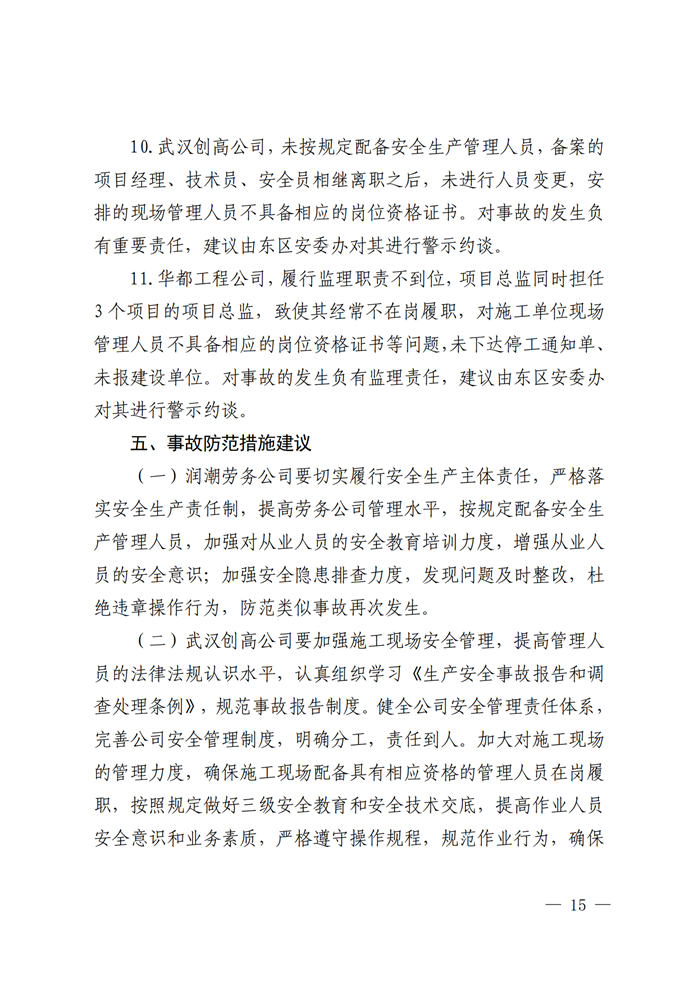 10.武汉创高公司，未按规定配备安全生产管理人员，备案的项目经理、技术员、安全员相继离职之后，未进行人员变更，安排的现场管理人员不具备相应的岗位资格证书。对事故的发生负有重要责任，建议由东区安委办对其进行警示约谈。

11.华都工程公司，履行监理职责不到位，项目总监同时担任3个项目的项目总监，致使其经常不在岗履职，对施工单位现场管理人员不具备相应的岗位资格证书等问题，未下达停工通知单、未报建设单位。对事故的发生负有监理责任，建议由东区安委办对其进行警示约谈。

五、事故防范措施建议

（一）润潮劳务公司要切实履行安全生产主体责任，严格落实安全生产责任制，提高劳务公司管理水平，按规定配备安全生产管理人员，加强对从业人员的安全教育培训力度，增强从业人员的安全意识；加强安全隐患排查力度，发现问题及时整改，杜绝违章操作行为，防范类似事故再次发生。

（二）武汉创高公司要加强施工现场安全管理，提高管理人员的法律法规认识水平，认真组织学习《生产安全事故报告和调查处理条例》，规范事故报告制度。健全公司安全管理责任体系，完善公司安全管理制度，明确分工，责任到人。加大对施工现场的管理力度，确保施工现场配备具有相应资格的管理人员在岗履职，按照规定做好三级安全教育和安全技术交底，提高作业人员安全意识和业务素质，严格遵守操作规程，规范作业行为，确保

— 15 —